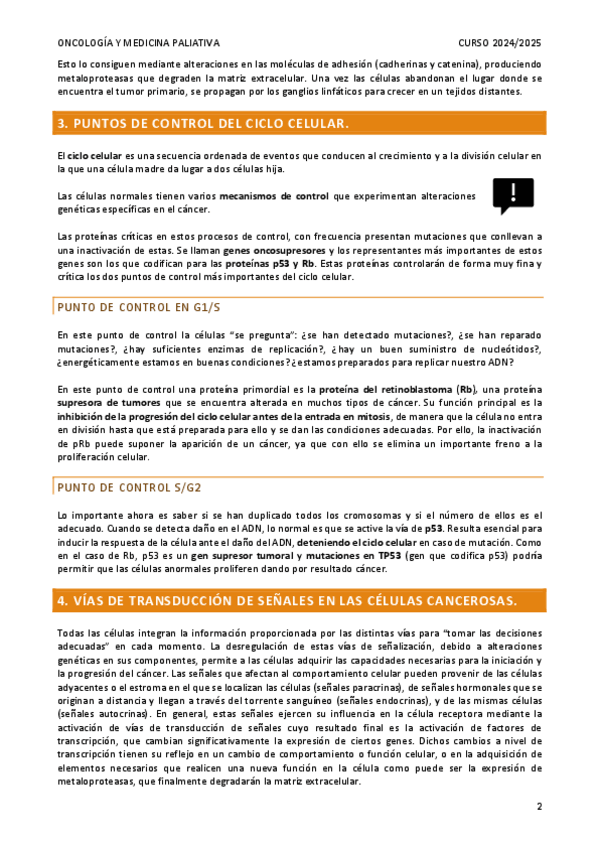 ONCOLOGÍA Y MEDICINA PALIATIVA CURSO 2024/2025

Esto lo consiguen mediante alteraciones en las moléculas de adhesión (cadherinas y catenina), produciendo metaloproteasas que degraden la matriz extracelular. Una vez las células abandonan el lugar donde se encuentra el tumor primario, se propagan por los ganglios linfáticos para crecer en un tejidos distantes.

3. PUNTOS DE CONTROL DEL CICLO CELULAR.

El ciclo celular es una secuencia ordenada de eventos que conducen al crecimiento y a la división celular en la que una célula madre da lugar a dos células hija.

Las células normales tienen varios mecanismos de control que experimentan alteraciones genéticas específicas en el cáncer.

!

Las proteínas críticas en estos procesos de control, con frecuencia presentan mutaciones que conllevan a una inactivación de estas. Se llaman genes oncosupresores y los representantes más importantes de estos genes son los que codifican para las proteínas p53 y Rb. Estas proteínas controlarán de forma muy fina y crítica los dos puntos de control más importantes del ciclo celular.

PUNTO DE CONTROL EN G1/S

En este punto de control la células "se pregunta": ¿se han detectado mutaciones?, ¿se han reparado mutaciones?, ¿hay suficientes enzimas de replicación?, ¿hay un buen suministro de nucleótidos?, ¿energéticamente estamos en buenas condiciones? ¿estamos preparados para replicar nuestro ADN?

En este punto de control una proteína primordial es la proteína del retinoblastoma (Rb), una proteína supresora de tumores que se encuentra alterada en muchos tipos de cáncer. Su función principal es la inhibición de la progresión del ciclo celular antes de la entrada en mitosis, de manera que la célula no entra en división hasta que está preparada para ello y se dan las condiciones adecuadas. Por ello, la inactivación de pRb puede suponer la aparición de un cáncer, ya que con ello se elimina un importante freno a la proliferación celular.

PUNTO DE CONTROL S/G2

Lo importante ahora es saber si se han duplicado todos los cromosomas y si el número de ellos es el adecuado. Cuando se detecta daño en el ADN, lo normal es que se active la vía de p53. Resulta esencial para inducir la respuesta de la célula ante el daño del ADN, deteniendo el ciclo celular en caso de mutación. Como en el caso de Rb, p53 es un gen supresor tumoral y mutaciones en TP53 (gen que codifica p53) podría permitir que las células anormales proliferen dando por resultado cáncer.

4. VÍAS DE TRANSDUCCIÓN DE SEÑALES EN LAS CÉLULAS CANCEROSAS.

Todas las células integran la información proporcionada por las distintas vías para "tomar las decisiones adecuadas" en cada momento. La desregulación de estas vías de señalización, debido a alteraciones genéticas en sus componentes, permite a las células adquirir las capacidades necesarias para la iniciación y la progresión del cáncer. Las señales que afectan al comportamiento celular pueden provenir de las células adyacentes o el estroma en el que se localizan las células (señales paracrinas), de señales hormonales que se originan a distancia y llegan a través del torrente sanguíneo (señales endocrinas), y de las mismas células (señales autocrinas). En general, estas señales ejercen su influencia en la célula receptora mediante la activación de vías de transducción de señales cuyo resultado final es la activación de factores de transcripción, que cambian significativamente la expresión de ciertos genes. Dichos cambios a nivel de transcripción tienen su reflejo en un cambio de comportamiento o función celular, o en la adquisición de elementos necesarios que realicen una nueva función en la célula como puede ser la expresión de metaloproteasas, que finalmente degradarán la matriz extracelular.

2